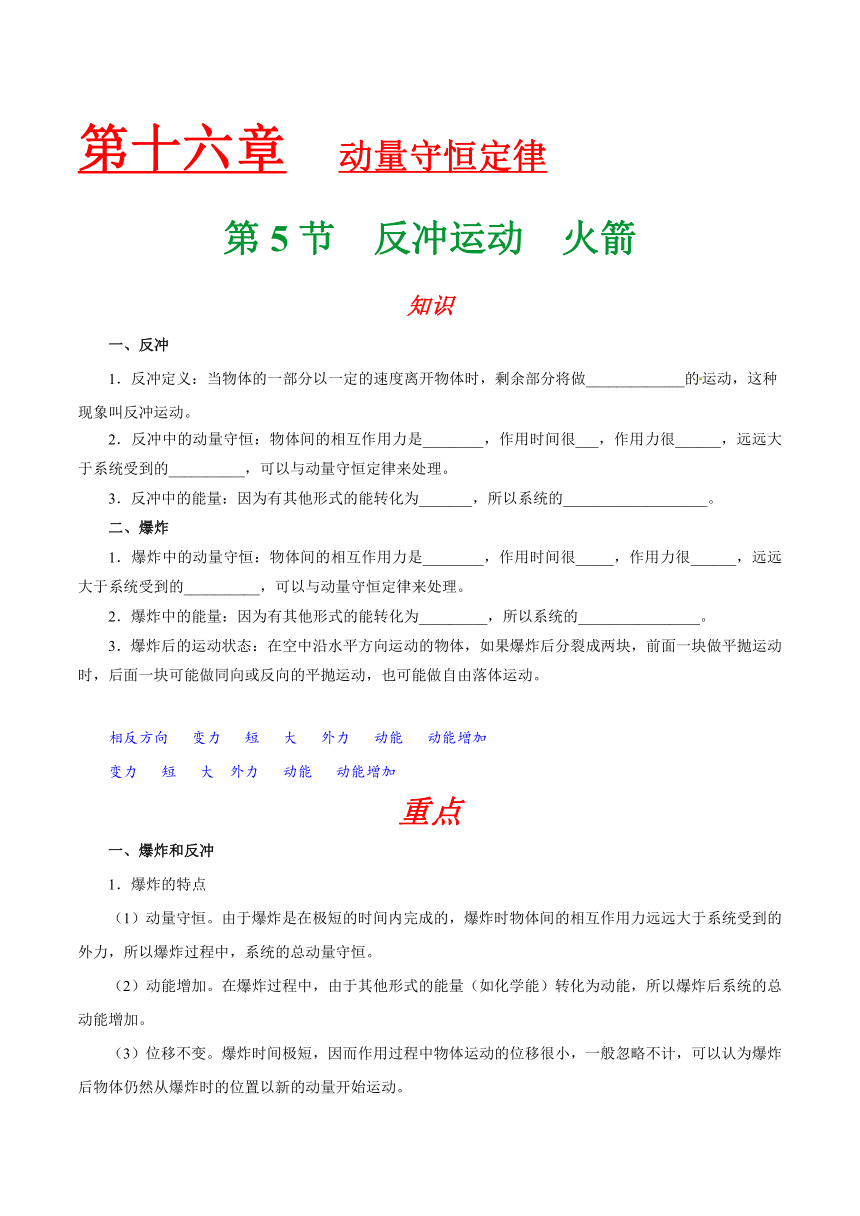 第十六章　动量守恒定律

第 5 节　反冲运动　火箭

知识

一、反冲

1．反冲定义：当物体的一部分以一定的速度离开物体时，剩余部分将做_____________的运动，这种现象叫反冲运动。

2．反冲中的动量守恒：物体间的相互作用力是________，作用时间很___，作用力很______，远远大于系统受到的__________，可以与动量守恒定律来处理。

3．反冲中的能量：因为有其他形式的能转化为_______，所以系统的___________________。

二、爆炸

1．爆炸中的动量守恒：物体间的相互作用力是________，作用时间很_____，作用力很______，远远大于系统受到的__________，可以与动量守恒定律来处理。

2．爆炸中的能量：因为有其他形式的能转化为_________，所以系统的________________。

3．爆炸后的运动状态：在空中沿水平方向运动的物体，如果爆炸后分裂成两块，前面一块做平抛运动时，后面一块可能做同向或反向的平抛运动，也可能做自由落体运动。

相反方向　变力　短　大　外力　动能　动能增加

变力　短　大　外力　动能　动能增加

重点

一、爆炸和反冲

1．爆炸的特点

（1）动量守恒。由于爆炸是在极短的时间内完成的，爆炸时物体间的相互作用力远远大于系统受到的外力，所以爆炸过程中，系统的总动量守恒。

（2）动能增加。在爆炸过程中，由于其他形式的能量（如化学能）转化为动能，所以爆炸后系统的总动能增加。

（3）位移不变。爆炸时间极短，因而作用过程中物体运动的位移很小，一般忽略不计，可以认为爆炸后物体仍然从爆炸时的位置以新的动量开始运动。